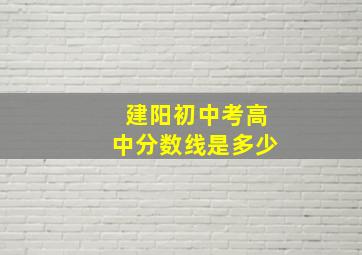 建阳初中考高中分数线是多少